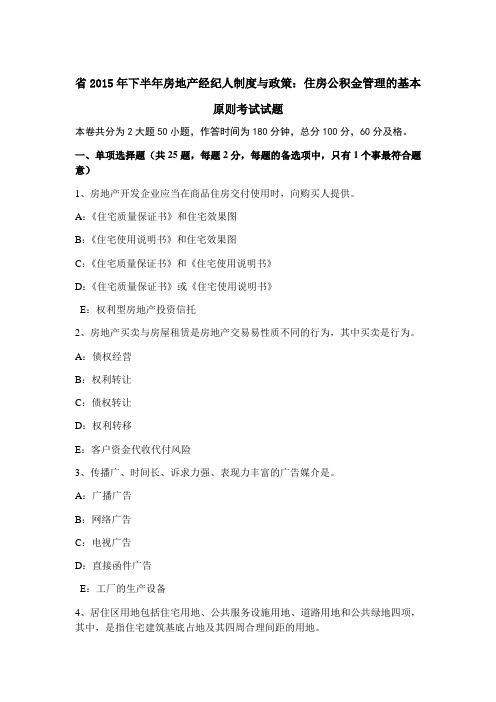 省 2015 年下半年房地产经纪人制度与政策：住房公积金管理的基本原则考试试题

本卷共分为 2 大题 50 小题，作答时间为 180 分钟，总分 100 分，60 分及格。

一、单项选择题（共 25 题，每题 2 分，每题的备选项中，只有 1 个事最符合题意）

1、房地产开发企业应当在商品住房交付使用时，向购买人提供。

A:《住宅质量保证书》和住宅效果图

B:《住宅使用说明书》和住宅效果图

C:《住宅质量保证书》和《住宅使用说明书》

D:《住宅质量保证书》或《住宅使用说明书》

E：权利型房地产投资信托

2、房地产买卖与房屋租赁是房地产交易易性质不同的行为，其中买卖是行为。

A：债权经营

B：权利转让

C：债权转让

D：权利转移

E：客户资金代收代付风险

3、传播广、时间长、诉求力强、表现力丰富的广告媒介是。

A：广播广告

B：网络广告

C：电视广告

D：直接函件广告

E：工厂的生产设备

4、居住区用地包括住宅用地、公共服务设施用地、道路用地和公共绿地四项，其中，是指住宅建筑基底占地及其四周合理间距的用地。